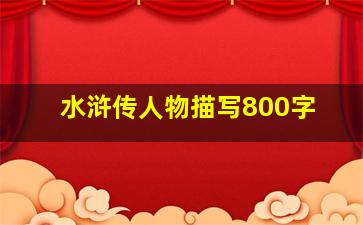 水浒传人物描写800字